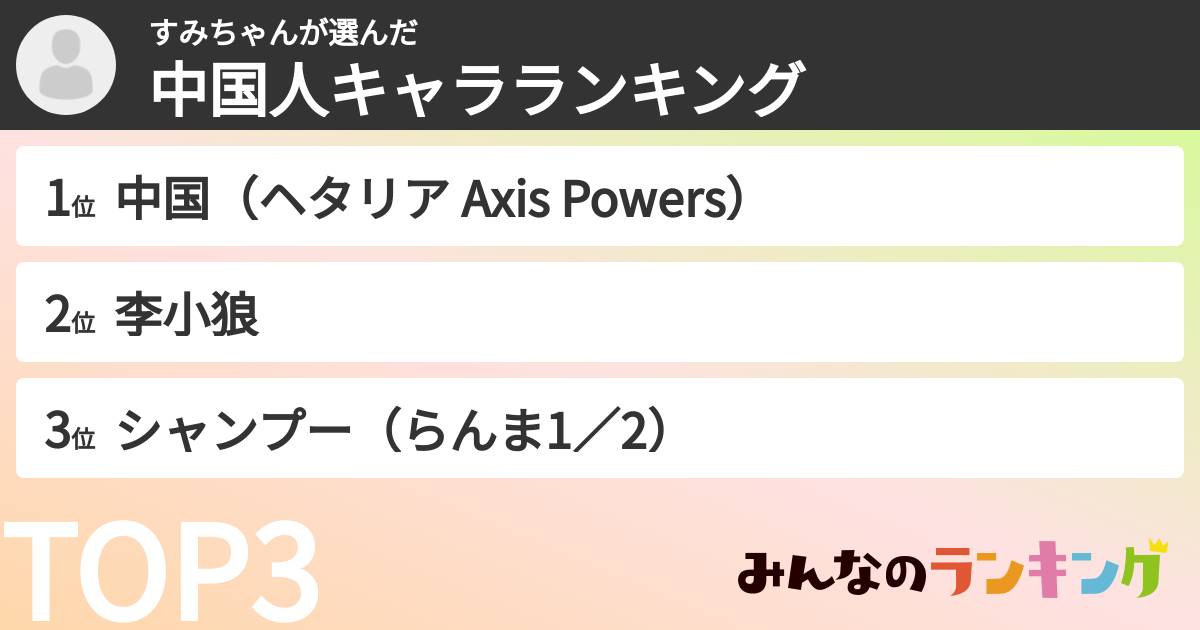 すみちゃんが選んだ
中国人キャラランキング

1位 中国（ヘタリア Axis Powers）

2位 李小狼

3位 シャンプー（らんま1／2）

TOP3

みんなのランキング